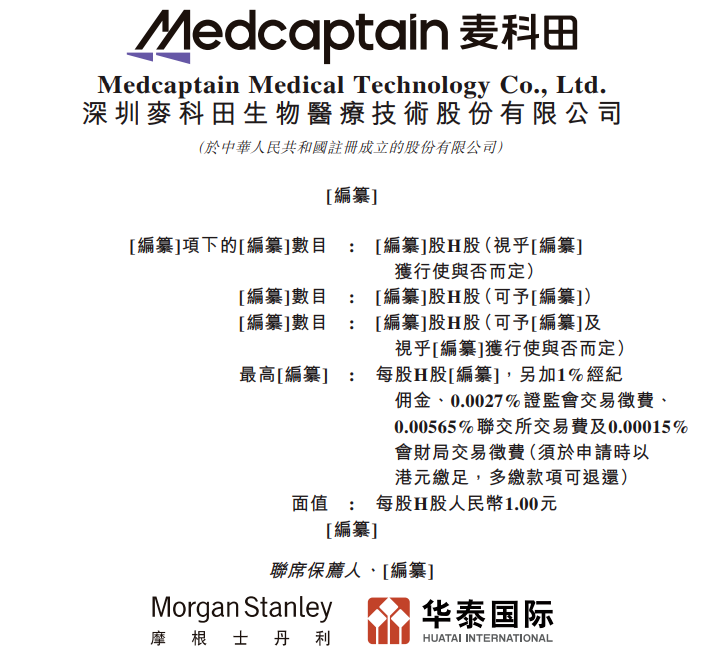 Medcaptain 麦科田

Medcaptain Medical Technology Co., Ltd.
深圳麥科田生物醫療技術股份有限公司

(於中華人民共和國註冊成立的股份有限公司)

[編纂]

[編纂]項下的[編纂]數目 : [編纂]股H股(視乎[編纂]獲行使與否而定)
[編纂]數目 : [編纂]股H股(可予[編纂])
[編纂]數目 : [編纂]股H股(可予[編纂]及視乎[編纂]獲行使與否而定)
最高[編纂] : 每股H股[編纂],另加1%經紀佣金、0.0027%證監會交易徵費、0.00565%聯交所交易費及0.00015%會財局交易徵費(須於申請時以港元繳足,多繳款項可退還)
面值 : 每股H股人民幣1.00元

[編纂]

聯席保薦人、[編纂]

Morgan Stanley
摩根士丹利

华泰国际
HUATAI INTERNATIONAL